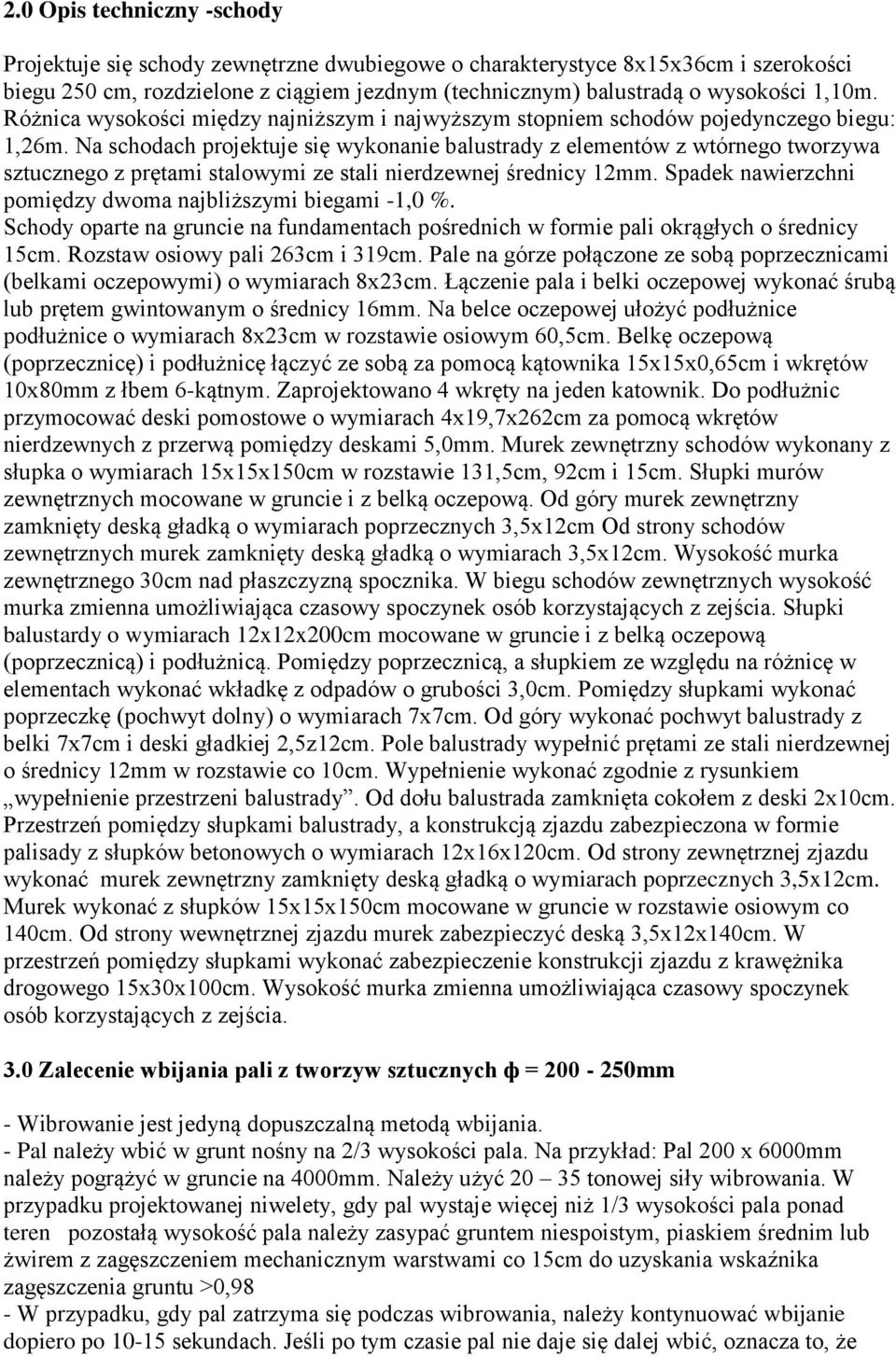 2.0 Opis techniczny -schody

Projektuje się schody zewnętrzne dwubiegowe o charakterystyce 8x15x36cm i szerokości biegu 250 cm, rozdzielone z ciągiem jezdnym (technicznym) balustradą o wysokości 1,10m. Różnica wysokości między najniższym i najwyższym stopniem schodów pojedynczego biegu: 1,26m. Na schodach projektuje się wykonanie balustrady z elementów z wtórnego tworzywa sztucznego z prętami stalowymi ze stali nierdzewnej średnicy 12mm. Spadek nawierzchni pomiędzy dwoma najbliższymi biegami -1,0 %.
Schody oparte na gruncie na fundamentach pośrednich w formie pali okrągłych o średnicy 15cm. Rozstaw osiowy pali 263cm i 319cm. Pale na górze połączone ze sobą poprzecznicami (belkami oczepowymi) o wymiarach 8x23cm. Łączenie pala i belki oczepowej wykonać śrubą lub prętem gwintowanym o średnicy 16mm. Na belce oczepowej ułożyć podłużnice podłużnice o wymiarach 8x23cm w rozstawie osiowym 60,5cm. Belkę oczepową (poprzecznicę) i podłużnicę łączyć ze sobą za pomocą kątownika 15x15x0,65cm i wkrętów 10x80mm z łbem 6-kątnym. Zaprojektowano 4 wkręty na jeden katownik. Do podłużnic przymocować deski pomostowe o wymiarach 4x19,7x262cm za pomocą wkrętów nierdzewnych z przerwą pomiędzy deskami 5,0mm. Murek zewnętrzny schodów wykonany z słupka o wymiarach 15x15x150cm w rozstawie 131,5cm, 92cm i 15cm. Słupki murów zewnętrznych mocowane w gruncie i z belką oczepową. Od góry murek zewnętrzny zamknięty deską gładką o wymiarach poprzecznych 3,5x12cm Od strony schodów zewnętrznych murek zamknięty deską gładką o wymiarach 3,5x12cm. Wysokość murka zewnętrznego 30cm nad płaszczyzną spocznika. W biegu schodów zewnętrznych wysokość murka zmienna umożliwiająca czasowy spoczynek osób korzystających z zejścia. Słupki balustardy o wymiarach 12x12x200cm mocowane w gruncie i z belką oczepową (poprzecznicą) i podłużnicą. Pomiędzy poprzecznicą, a słupkiem ze względu na różnicę w elementach wykonać wkładkę z odpadów o grubości 3,0cm. Pomiędzy słupkami wykonać poprzeczkę (pochwyt dolny) o wymiarach 7x7cm. Od góry wykonać pochwyt balustrady z belki 7x7cm i deski gładkiej 2,5z12cm. Pole balustrady wypełnić prętami ze stali nierdzewnej o średnicy 12mm w rozstawie co 10cm. Wypełnienie wykonać zgodnie z rysunkiem „wypełnienie przestrzeni balustrady”. Od dołu balustrada zamknięta cokołem z deski 2x10cm. Przestrzeń pomiędzy słupkami balustrady, a konstrukcją zjazdu zabezpieczona w formie palisady z słupków betonowych o wymiarach 12x16x120cm. Od strony zewnętrznej zjazdu wykonać murek zewnętrzny zamknięty deską gładką o wymiarach poprzecznych 3,5x12cm. Murek wykonać z słupków 15x15x150cm mocowane w gruncie w rozstawie osiowym co 140cm. Od strony wewnętrznej zjazdu murek zabezpieczyć deską 3,5x12x140cm. W przestrzeń pomiędzy słupkami wykonać zabezpieczenie konstrukcji zjazdu z krawężnika drogowego 15x30x100cm. Wysokość murka zmienna umożliwiająca czasowy spoczynek osób korzystających z zejścia.

3.0 Zalecenie wbijania pali z tworzyw sztucznych ф = 200 - 250mm

- Wibrowanie jest jedyną dopuszczalną metodą wbijania.
- Pal należy wbić w grunt nośny na 2/3 wysokości pala. Na przykład: Pal 200 x 6000mm należy pogrążyć w gruncie na 4000mm. Należy użyć 20 – 35 tonowej siły wibrowania. W przypadku projektowanej niwelety, gdy pal wystaje więcej niż 1/3 wysokości pala ponad teren pozostałą wysokość pala należy zasypać gruntem niespoistym, piaskiem średnim lub żwirem z zagęszczeniem mechanicznym warstwami co 15cm do uzyskania wskaźnika zagęszczenia gruntu >0,98
- W przypadku, gdy pal zatrzyma się podczas wibrowania, należy kontynuować wbijanie dopiero po 10-15 sekundach. Jeśli po tym czasie pal nie daje się dalej wbić, oznacza to, że